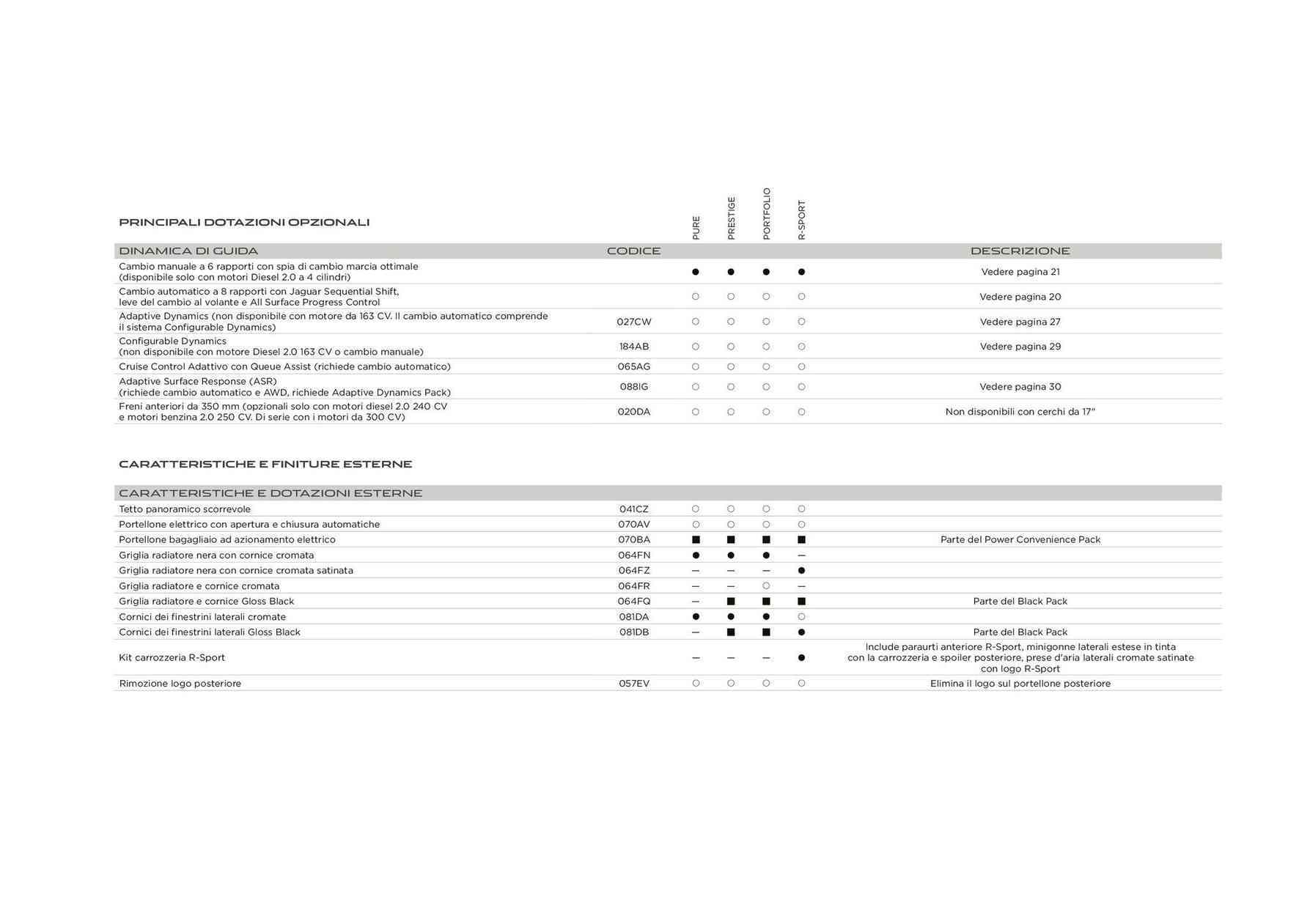 PRINCIPALI DOTAZIONI OPZIONALI

| DINAMICA DI GUIDA | CODICE | PURE | PRESTIGE | PORTFOLIO | R-SPORT | DESCRIZIONE |
|---|---|---|---|---|---|---|
| Cambio manuale a 6 rapporti con spia di cambio marcia ottimale (disponibile solo con motori Diesel 2.0 a 4 cilindri) | | ● | ● | ● | ● | Vedere pagina 21 |
| Cambio automatico a 8 rapporti con Jaguar Sequential Shift, leve del cambio al volante e All Surface Progress Control | | ○ | ○ | ○ | ○ | Vedere pagina 20 |
| Adaptive Dynamics (non disponibile con motore da 163 CV. Il cambio automatico comprende il sistema Configurable Dynamics) | 027CW | ○ | ○ | ○ | ○ | Vedere pagina 27 |
| Configurable Dynamics (non disponibile con motore Diesel 2.0 163 CV o cambio manuale) | 184AB | ○ | ○ | ○ | ○ | Vedere pagina 29 |
| Cruise Control Adattivo con Queue Assist (richiede cambio automatico) | 065AG | ○ | ○ | ○ | ○ | |
| Adaptive Surface Response (ASR) (richiede cambio automatico e AWD, richiede Adaptive Dynamics Pack) | 088IG | ○ | ○ | ○ | ○ | Vedere pagina 30 |
| Freni anteriori da 350 mm (opzionali solo con motori diesel 2.0 240 CV e motori benzina 2.0 250 CV. Di serie con i motori da 300 CV) | 020DA | ○ | ○ | ○ | ○ | Non disponibili con cerchi da 17" |

CARATTERISTICHE E FINITURE ESTERNE

| CARATTERISTICHE E DOTAZIONI ESTERNE | | | | | | |
|---|---|---|---|---|---|---|
| Tetto panoramico scorrevole | 041CZ | ○ | ○ | ○ | ○ | |
| Portellone elettrico con apertura e chiusura automatiche | 070AV | ○ | ○ | ○ | ○ | |
| Portellone bagagliaio ad azionamento elettrico | 070BA | ■ | ■ | ■ | ■ | Parte del Power Convenience Pack |
| Griglia radiatore nera con cornice cromata | 064FN | ● | ● | ● | — | |
| Griglia radiatore nera con cornice cromata satinata | 064FZ | — | — | — | ● | |
| Griglia radiatore e cornice cromata | 064FR | — | — | ○ | — | |
| Griglia radiatore e cornice Gloss Black | 064FQ | — | ■ | ■ | ■ | Parte del Black Pack |
| Cornici dei finestrini laterali cromate | 081DA | ● | ● | ● | ○ | |
| Cornici dei finestrini laterali Gloss Black | 081DB | — | ■ | ■ | ● | Parte del Black Pack |
| Kit carrozzeria R-Sport | | — | — | — | ● | Include paraurti anteriore R-Sport, minigonne laterali estese in tinta con la carrozzeria e spoiler posteriore, prese d'aria laterali cromate satinate con logo R-Sport |
| Rimozione logo posteriore | 057EV | ○ | ○ | ○ | ○ | Elimina il logo sul portellone posteriore |